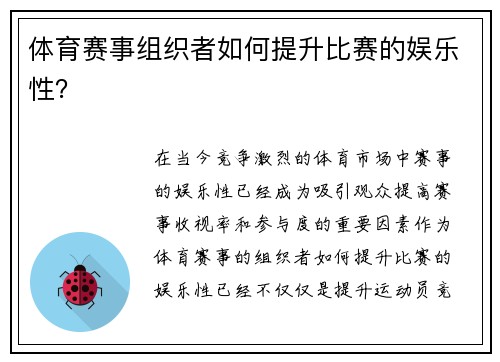 体育赛事组织者如何提升比赛的娱乐性?

在当今竞争激烈的体育市场中赛事的娱乐性已经成为吸引观众提高赛事收视率和参与度的重要因素作为体育赛事的组织者如何提升比赛的娱乐性已经不仅仅是提升运动员竞